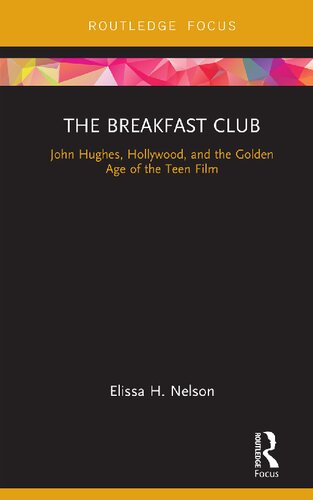 ROUTLEDGE FOCUS

THE BREAKFAST CLUB

John Hughes, Hollywood, and the Golden Age of the Teen Film

Elissa H. Nelson

ROUTLEDGE
Focus